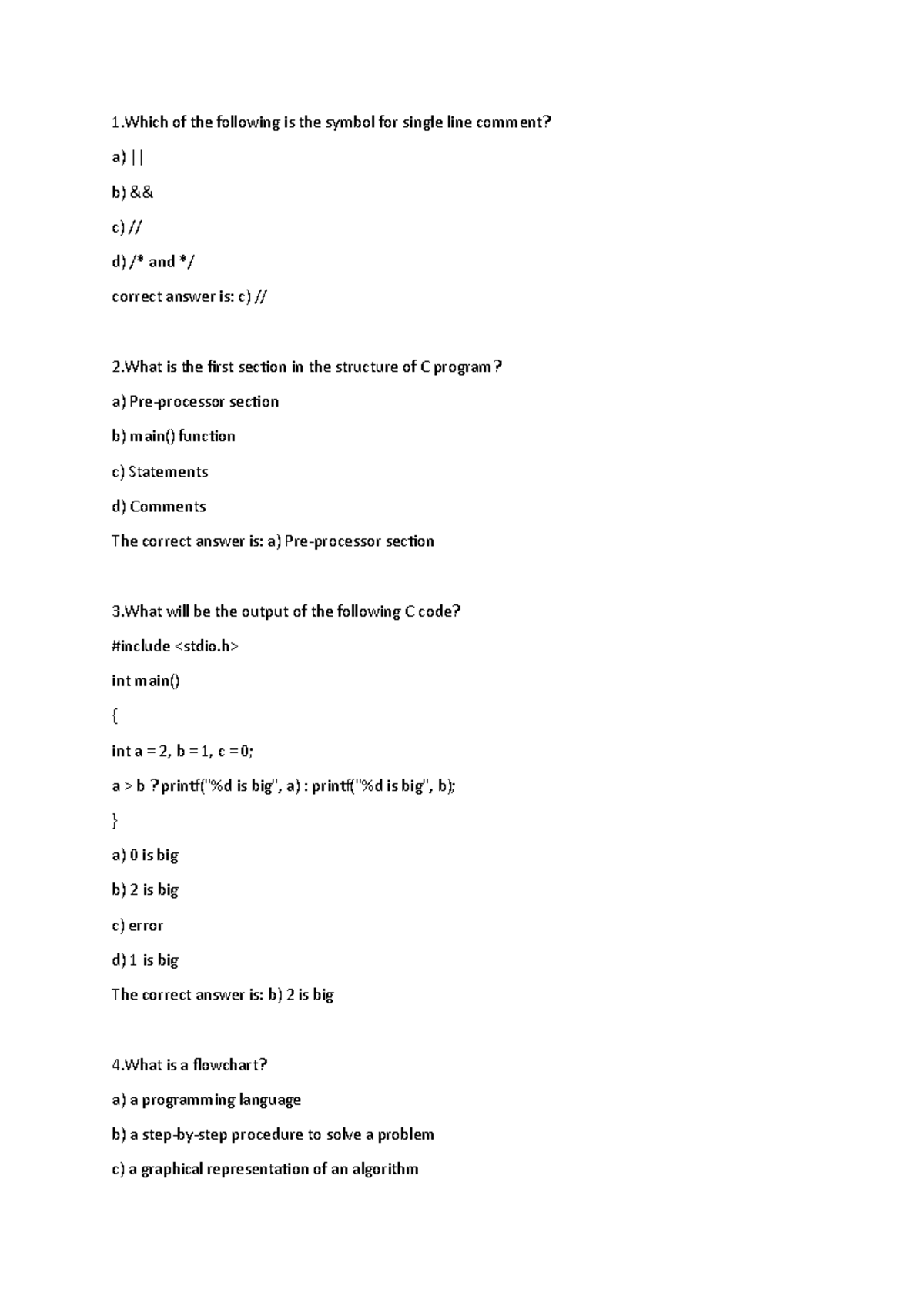 1.Which of the following is the symbol for single line comment?

a) ||

b) &&

c) //

d) /* and */

correct answer is: c) //

2.What is the first section in the structure of C program?

a) Pre-processor section

b) main() function

c) Statements

d) Comments

The correct answer is: a) Pre-processor section

3.What will be the output of the following C code?

#include <stdio.h>

int main()

{

int a = 2, b = 1, c = 0;

a > b ? printf("%d is big", a) : printf("%d is big", b);

}

a) 0 is big

b) 2 is big

c) error

d) 1 is big

The correct answer is: b) 2 is big

4.What is a flowchart?

a) a programming language

b) a step-by-step procedure to solve a problem

c) a graphical representation of an algorithm